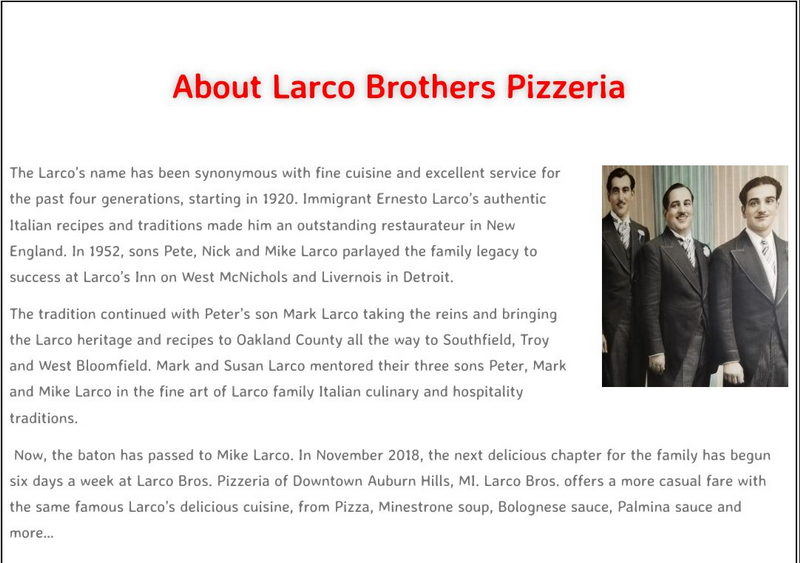 About Larco Brothers Pizzeria

The Larco's name has been synonymous with fine cuisine and excellent service for the past four generations, starting in 1920. Immigrant Ernesto Larco's authentic Italian recipes and traditions made him an outstanding restaurateur in New England. In 1952, sons Pete, Nick and Mike Larco parlayed the family legacy to success at Larco's Inn on West McNichols and Livernois in Detroit.

The tradition continued with Peter's son Mark Larco taking the reins and bringing the Larco heritage and recipes to Oakland County all the way to Southfield, Troy and West Bloomfield. Mark and Susan Larco mentored their three sons Peter, Mark and Mike Larco in the fine art of Larco family Italian culinary and hospitality traditions.

Now, the baton has passed to Mike Larco. In November 2018, the next delicious chapter for the family has begun six days a week at Larco Bros. Pizzeria of Downtown Auburn Hills, MI. Larco Bros. offers a more casual fare with the same famous Larco's delicious cuisine, from Pizza, Minestrone soup, Bolognese sauce, Palmina sauce and more...